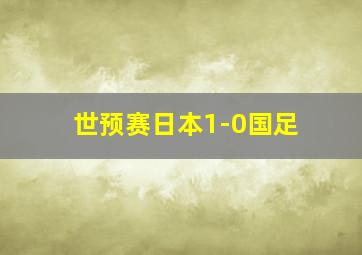 世预赛日本1-0国足